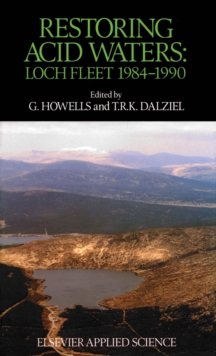 RESTORING ACID WATERS: LOCH FLEET 1984–1990

Edited by
G. HOWELLS and T.R.K. DALZIEL

ELSEVIER APPLIED SCIENCE